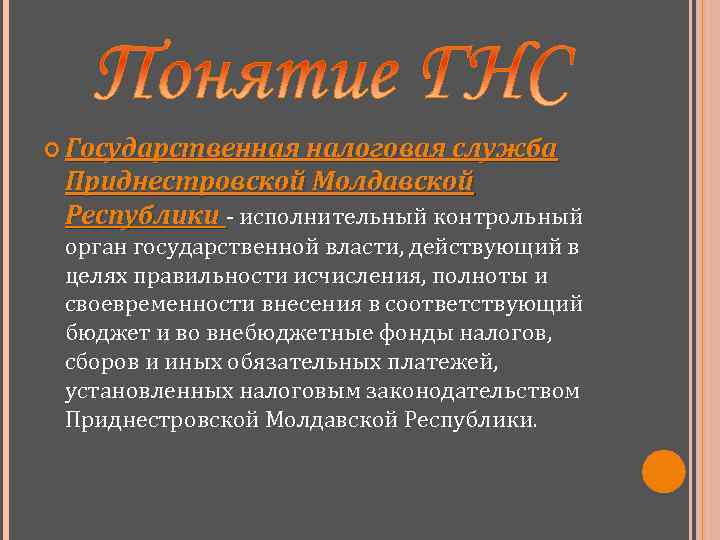 Понятие ГНС

Государственная налоговая служба Приднестровской Молдавской Республики - исполнительный контрольный орган государственной власти, действующий в целях правильности исчисления, полноты и своевременности внесения в соответствующий бюджет и во внебюджетные фонды налогов, сборов и иных обязательных платежей, установленных налоговым законодательством Приднестровской Молдавской Республики.